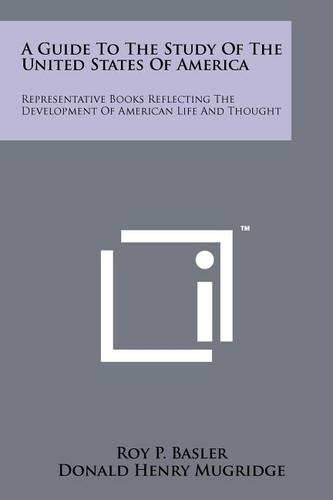 A Guide To The Study Of The United States Of America

Representative Books Reflecting The Development Of American Life And Thought

™

Roy P. Basler
Donald Henry Mugridge